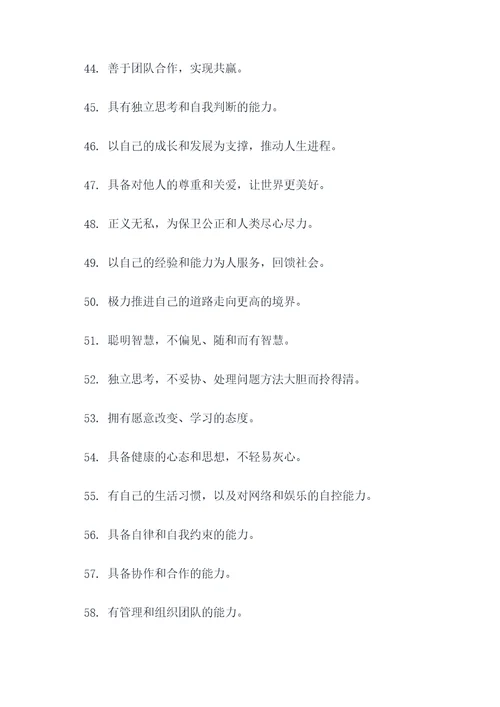 44. 善于团队合作，实现共赢。

45. 具有独立思考和自我判断的能力。

46. 以自己的成长和发展为支撑，推动人生进程。

47. 具备对他人的尊重和关爱，让世界更美好。

48. 正义无私，为保卫公正和人类尽心尽力。

49. 以自己的经验和能力为人服务，回馈社会。

50. 极力推进自己的道路走向更高的境界。

51. 聪明智慧，不偏见、随和而有智慧。

52. 独立思考，不妥协、处理问题方法大胆而拎得清。

53. 拥有愿意改变、学习的态度。

54. 具备健康的心态和思想，不轻易灰心。

55. 有自己的生活习惯，以及对网络和娱乐的自控能力。

56. 具备自律和自我约束的能力。

57. 具备协作和合作的能力。

58. 有管理和组织团队的能力。